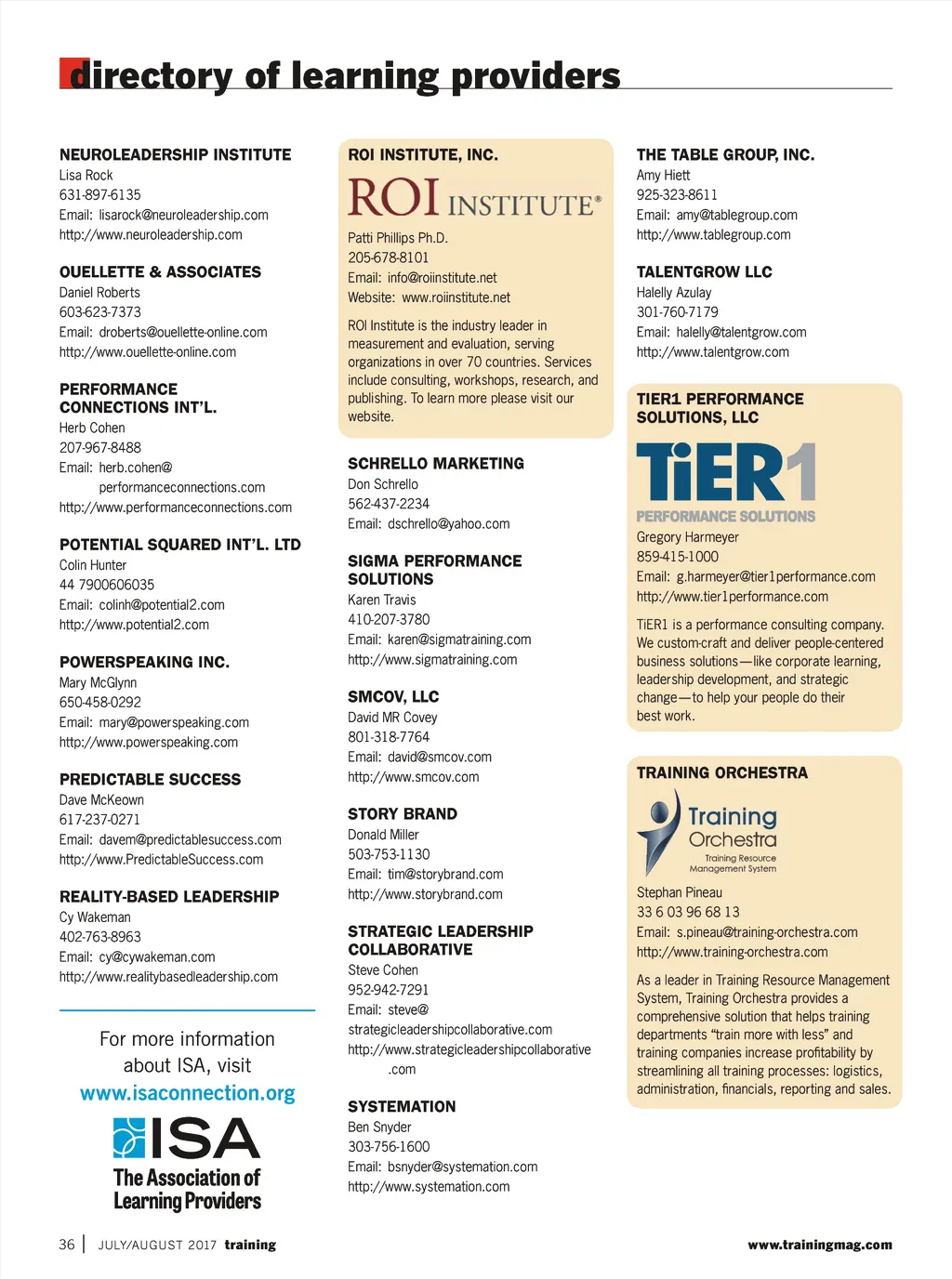 directory of learning providers

NEUROLEADERSHIP INSTITUTE
Lisa Rock
631-897-6135
Email: lisarock@neuroleadership.com
http://www.neuroleadership.com

OUELLETTE & ASSOCIATES
Daniel Roberts
603-623-7373
Email: droberts@ouellette-online.com
http://www.ouellette-online.com

PERFORMANCE CONNECTIONS INT'L.
Herb Cohen
207-967-8488
Email: herb.cohen@performanceconnections.com
http://www.performanceconnections.com

POTENTIAL SQUARED INT'L. LTD
Colin Hunter
44 7900606035
Email: colinh@potential2.com
http://www.potential2.com

POWERSPEAKING INC.
Mary McGlynn
650-458-0292
Email: mary@powerspeaking.com
http://www.powerspeaking.com

PREDICTABLE SUCCESS
Dave McKeown
617-237-0271
Email: davem@predictablesuccess.com
http://www.PredictableSuccess.com

REALITY-BASED LEADERSHIP
Cy Wakeman
402-763-8963
Email: cy@cywakeman.com
http://www.realitybasedleadership.com

For more information about ISA, visit
www.isaconnection.org
ISA
The Association of Learning Providers

ROI INSTITUTE, INC.
ROI INSTITUTE®
Patti Phillips Ph.D.
205-678-8101
Email: info@roiinstitute.net
Website: www.roiinstitute.net

ROI Institute is the industry leader in measurement and evaluation, serving organizations in over 70 countries. Services include consulting, workshops, research, and publishing. To learn more please visit our website.

SCHRELLO MARKETING
Don Schrello
562-437-2234
Email: dschrello@yahoo.com

SIGMA PERFORMANCE SOLUTIONS
Karen Travis
410-207-3780
Email: karen@sigmatraining.com
http://www.sigmatraining.com

SMCOV, LLC
David MR Covey
801-318-7764
Email: david@smcov.com
http://www.smcov.com

STORY BRAND
Donald Miller
503-753-1130
Email: tim@storybrand.com
http://www.storybrand.com

STRATEGIC LEADERSHIP COLLABORATIVE
Steve Cohen
952-942-7291
Email: steve@strategicleadershipcollaborative.com
http://www.strategicleadershipcollaborative.com

SYSTEMATION
Ben Snyder
303-756-1600
Email: bsnyder@systemation.com
http://www.systemation.com

THE TABLE GROUP, INC.
Amy Hiett
925-323-8611
Email: amy@tablegroup.com
http://www.tablegroup.com

TALENTGROW LLC
Halelly Azulay
301-760-7179
Email: halelly@talentgrow.com
http://www.talentgrow.com

TIER1 PERFORMANCE SOLUTIONS, LLC
TiER1
PERFORMANCE SOLUTIONS
Gregory Harmeyer
859-415-1000
Email: g.harmeyer@tier1performance.com
http://www.tier1performance.com

TiER1 is a performance consulting company. We custom-craft and deliver people-centered business solutions—like corporate learning, leadership development, and strategic change—to help your people do their best work.

TRAINING ORCHESTRA
Training Orchestra
Training Resource Management System
Stephan Pineau
33 6 03 96 68 13
Email: s.pineau@training-orchestra.com
http://www.training-orchestra.com

As a leader in Training Resource Management System, Training Orchestra provides a comprehensive solution that helps training departments "train more with less" and training companies increase profitability by streamlining all training processes: logistics, administration, financials, reporting and sales.

36 | JULY/AUGUST 2017 training    www.trainingmag.com